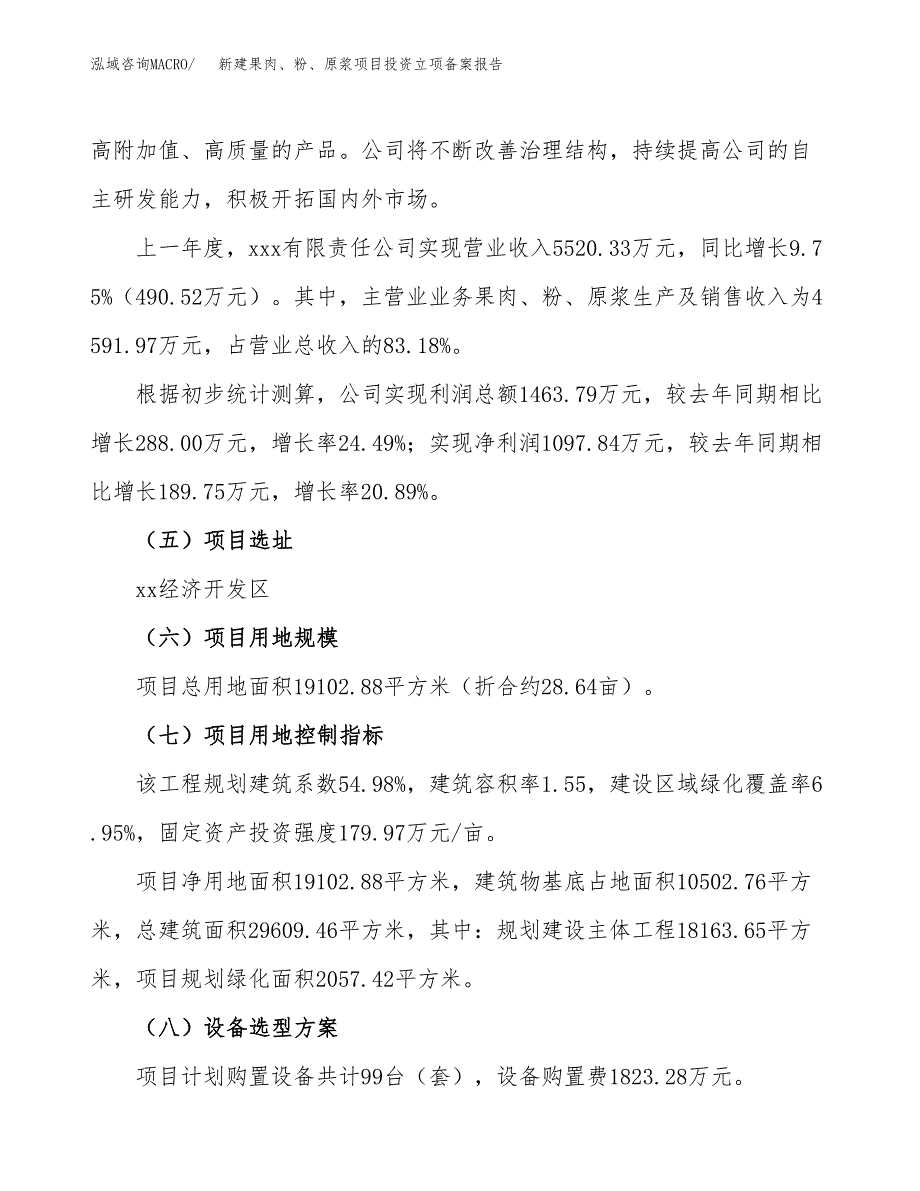 泓域咨询MACRO/　新建果肉、粉、原浆项目投资立项备案报告

高附加值、高质量的产品。公司将不断改善治理结构，持续提高公司的自主研发能力，积极开拓国内外市场。

上一年度，xxx有限责任公司实现营业收入5520.33万元，同比增长9.75%（490.52万元）。其中，主营业业务果肉、粉、原浆生产及销售收入为4591.97万元，占营业总收入的83.18%。

根据初步统计测算，公司实现利润总额1463.79万元，较去年同期相比增长288.00万元，增长率24.49%；实现净利润1097.84万元，较去年同期相比增长189.75万元，增长率20.89%。

（五）项目选址

xx经济开发区

（六）项目用地规模

项目总用地面积19102.88平方米（折合约28.64亩）。

（七）项目用地控制指标

该工程规划建筑系数54.98%，建筑容积率1.55，建设区域绿化覆盖率6.95%，固定资产投资强度179.97万元/亩。

项目净用地面积19102.88平方米，建筑物基底占地面积10502.76平方米，总建筑面积29609.46平方米，其中：规划建设主体工程18163.65平方米，项目规划绿化面积2057.42平方米。

（八）设备选型方案

项目计划购置设备共计99台（套），设备购置费1823.28万元。